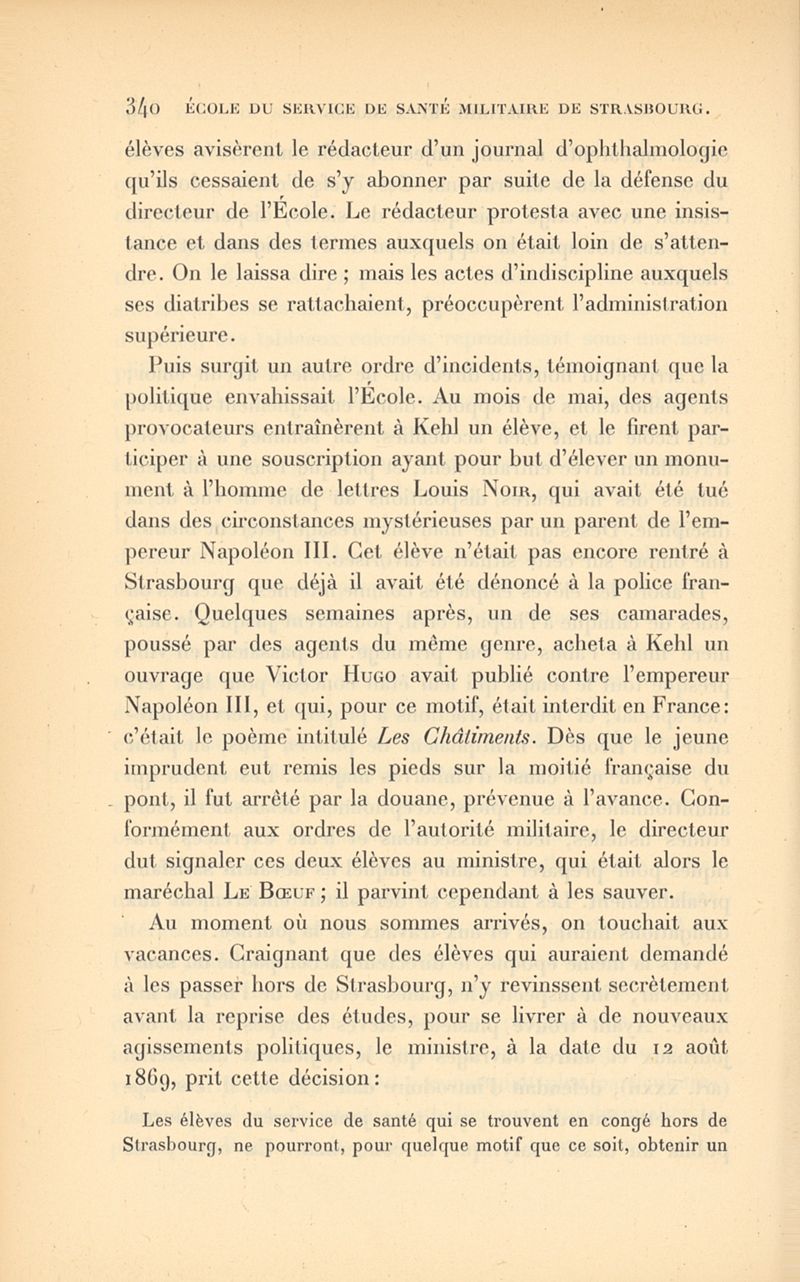 340 ÉCOLE DU SERVICE DE SANTÉ MILITAIRE DE STRASBOURG.

élèves avisèrent le rédacteur d'un journal d'ophthalmologie qu'ils cessaient de s'y abonner par suite de la défense du directeur de l'École. Le rédacteur protesta avec une insistance et dans des termes auxquels on était loin de s'attendre. On le laissa dire ; mais les actes d'indiscipline auxquels ses diatribes se rattachaient, préoccupèrent l'administration supérieure.

Puis surgit un autre ordre d'incidents, témoignant que la politique envahissait l'École. Au mois de mai, des agents provocateurs entraînèrent à Kehl un élève, et le firent participer à une souscription ayant pour but d'élever un monument à l'homme de lettres Louis Noir, qui avait été tué dans des circonstances mystérieuses par un parent de l'empereur Napoléon III. Cet élève n'était pas encore rentré à Strasbourg que déjà il avait été dénoncé à la police française. Quelques semaines après, un de ses camarades, poussé par des agents du même genre, acheta à Kehl un ouvrage que Victor Hugo avait publié contre l'empereur Napoléon III, et qui, pour ce motif, était interdit en France: c'était le poème intitulé Les Châtiments. Dès que le jeune imprudent eut remis les pieds sur la moitié française du pont, il fut arrêté par la douane, prévenue à l'avance. Conformément aux ordres de l'autorité militaire, le directeur dut signaler ces deux élèves au ministre, qui était alors le maréchal Le Bœuf ; il parvint cependant à les sauver.

Au moment où nous sommes arrivés, on touchait aux vacances. Craignant que des élèves qui auraient demandé à les passer hors de Strasbourg, n'y revinssent secrètement avant la reprise des études, pour se livrer à de nouveaux agissements politiques, le ministre, à la date du 12 août 1869, prit cette décision:

Les élèves du service de santé qui se trouvent en congé hors de Strasbourg, ne pourront, pour quelque motif que ce soit, obtenir un